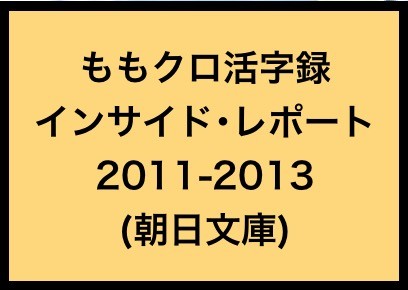 ももクロ活字録
インサイド・レポート
2011-2013
(朝日文庫)